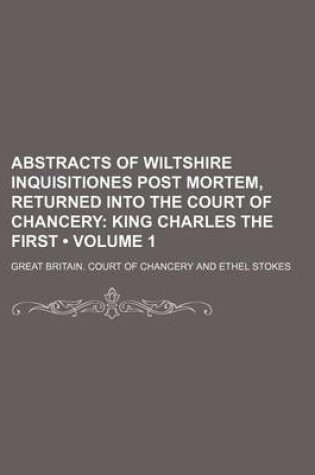 ABSTRACTS OF WILTSHIRE INQUISITIONES POST MORTEM, RETURNED INTO THE COURT OF CHANCERY: KING CHARLES THE FIRST • VOLUME 1

GREAT BRITAIN. COURT OF CHANCERY AND ETHEL STOKES